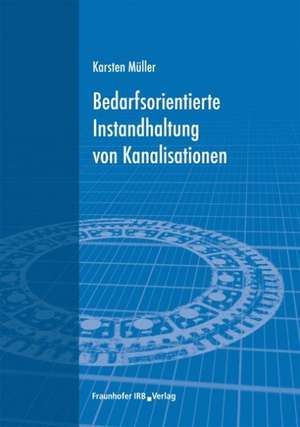 Karsten Müller

Bedarfsorientierte Instandhaltung von Kanalisationen

Fraunhofer IRB Verlag